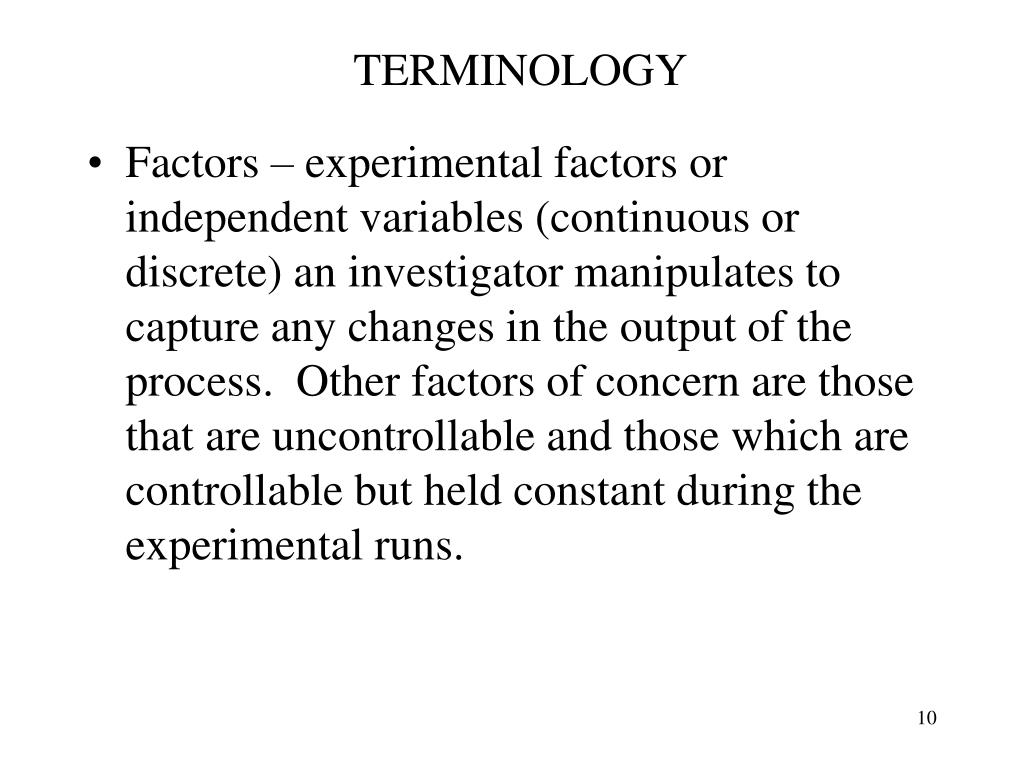 TERMINOLOGY

• Factors – experimental factors or independent variables (continuous or discrete) an investigator manipulates to capture any changes in the output of the process. Other factors of concern are those that are uncontrollable and those which are controllable but held constant during the experimental runs.

10